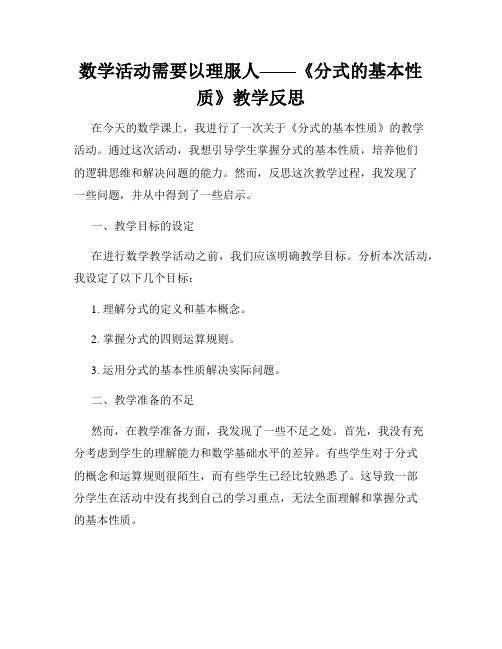 数学活动需要以理服人——《分式的基本性质》教学反思

在今天的数学课上，我进行了一次关于《分式的基本性质》的教学活动。通过这次活动，我想引导学生掌握分式的基本性质，培养他们的逻辑思维和解决问题的能力。然而，反思这次教学过程，我发现了一些问题，并从中得到了一些启示。

一、教学目标的设定

在进行数学教学活动之前，我们应该明确教学目标。分析本次活动，我设定了以下几个目标：

1. 理解分式的定义和基本概念。

2. 掌握分式的四则运算规则。

3. 运用分式的基本性质解决实际问题。

二、教学准备的不足

然而，在教学准备方面，我发现了一些不足之处。首先，我没有充分考虑到学生的理解能力和数学基础水平的差异。有些学生对于分式的概念和运算规则很陌生，而有些学生已经比较熟悉了。这导致一部分学生在活动中没有找到自己的学习重点，无法全面理解和掌握分式的基本性质。